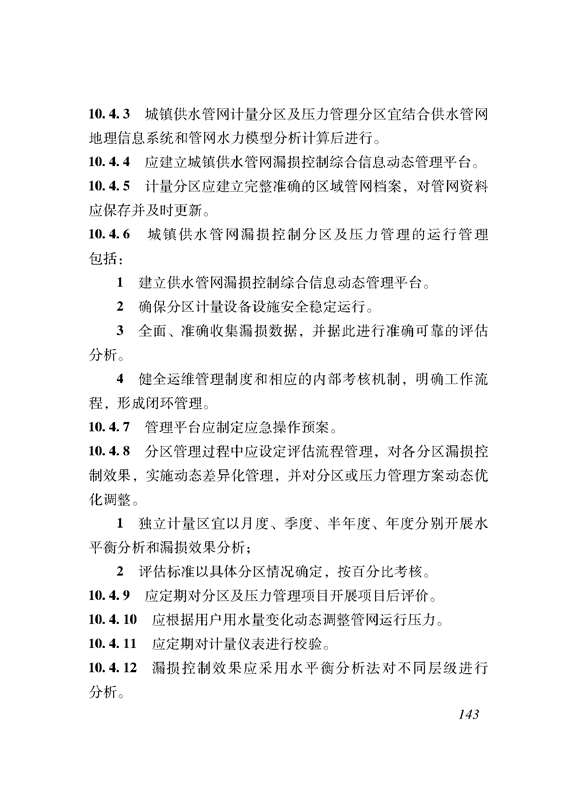 10.4.3 城镇供水管网计量分区及压力管理分区宜结合供水管网地理信息系统和管网水力模型分析计算后进行。

10.4.4 应建立城镇供水管网漏损控制综合信息动态管理平台。

10.4.5 计量分区应建立完整准确的区域管网档案，对管网资料应保存并及时更新。

10.4.6 城镇供水管网漏损控制分区及压力管理的运行管理包括：

1 建立供水管网漏损控制综合信息动态管理平台。

2 确保分区计量设备设施安全稳定运行。

3 全面、准确收集漏损数据，并据此进行准确可靠的评估分析。

4 健全运维管理制度和相应的内部考核机制，明确工作流程，形成闭环管理。

10.4.7 管理平台应制定应急操作预案。

10.4.8 分区管理过程中应设定评估流程管理，对各分区漏损控制效果，实施动态差异化管理，并对分区或压力管理方案动态优化调整。

1 独立计量区宜以月度、季度、半年度、年度分别开展水平衡分析和漏损效果分析；

2 评估标准以具体分区情况确定，按百分比考核。

10.4.9 应定期对分区及压力管理项目开展项目后评价。

10.4.10 应根据用户用水量变化动态调整管网运行压力。

10.4.11 应定期对计量仪表进行校验。

10.4.12 漏损控制效果应采用水平衡分析法对不同层级进行分析。

143